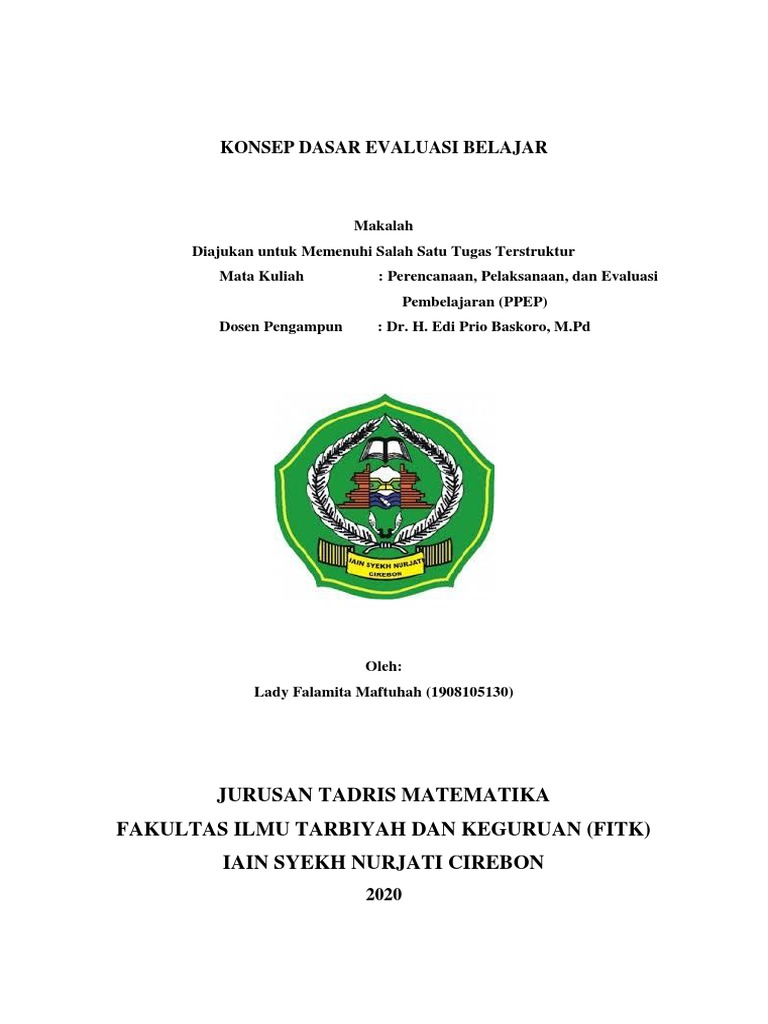 KONSEP DASAR EVALUASI BELAJAR

Makalah

Diajukan untuk Memenuhi Salah Satu Tugas Terstruktur

Mata Kuliah : Perencanaan, Pelaksanaan, dan Evaluasi Pembelajaran (PPEP)

Dosen Pengampun : Dr. H. Edi Prio Baskoro, M.Pd

IAIN SYEKH NURJATI CIREBON

Oleh:

Lady Falamita Maftuhah (1908105130)

JURUSAN TADRIS MATEMATIKA

FAKULTAS ILMU TARBIYAH DAN KEGURUAN (FITK)

IAIN SYEKH NURJATI CIREBON

2020